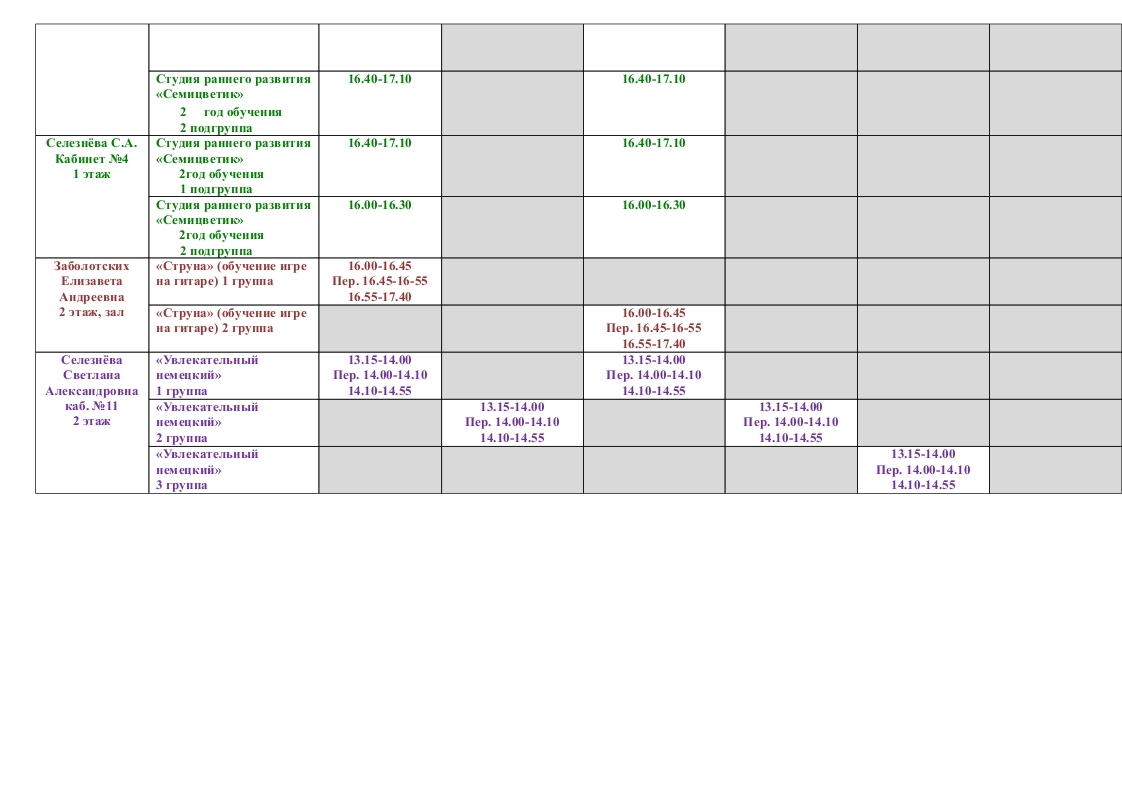 | | | | | | | | |
|---|---|---|---|---|---|---|---|
| | | | | | | | |
| | Студия раннего развития «Семицветик» 2 год обучения 2 подгруппа | 16.40-17.10 | | 16.40-17.10 | | | |
| Селезнёва С.А. Кабинет №4 1 этаж | Студия раннего развития «Семицветик» 2год обучения 1 подгруппа | 16.40-17.10 | | 16.40-17.10 | | | |
| | Студия раннего развития «Семицветик» 2год обучения 2 подгруппа | 16.00-16.30 | | 16.00-16.30 | | | |
| Заболотских Елизавета Андреевна 2 этаж, зал | «Струна» (обучение игре на гитаре) 1 группа | 16.00-16.45 Пер. 16.45-16-55 16.55-17.40 | | | | | |
| | «Струна» (обучение игре на гитаре) 2 группа | | | 16.00-16.45 Пер. 16.45-16-55 16.55-17.40 | | | |
| Селезнёва Светлана Александровна каб. №11 2 этаж | «Увлекательный немецкий» 1 группа | 13.15-14.00 Пер. 14.00-14.10 14.10-14.55 | | 13.15-14.00 Пер. 14.00-14.10 14.10-14.55 | | | |
| | «Увлекательный немецкий» 2 группа | | 13.15-14.00 Пер. 14.00-14.10 14.10-14.55 | | 13.15-14.00 Пер. 14.00-14.10 14.10-14.55 | | |
| | «Увлекательный немецкий» 3 группа | | | | | 13.15-14.00 Пер. 14.00-14.10 14.10-14.55 | |